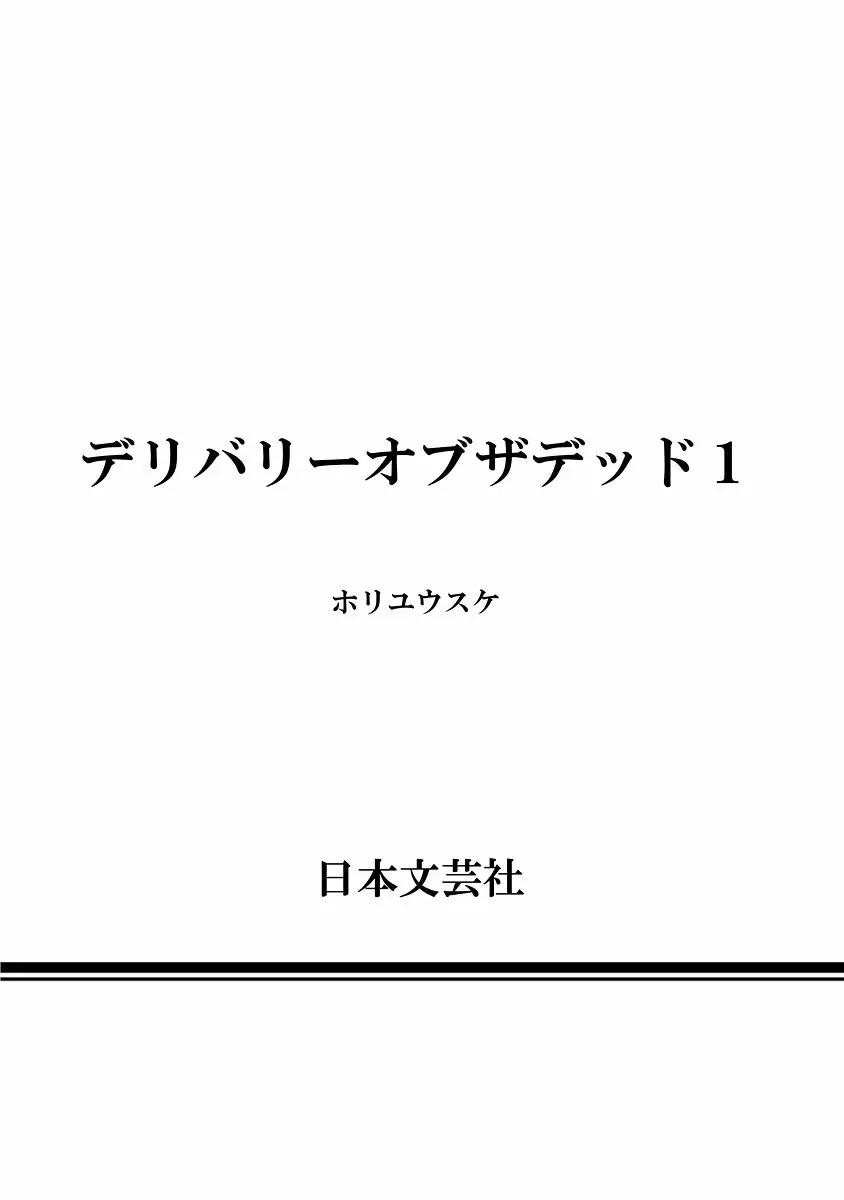 デリバリーオブザデッド 1

ホリユウスケ

日本文芸社